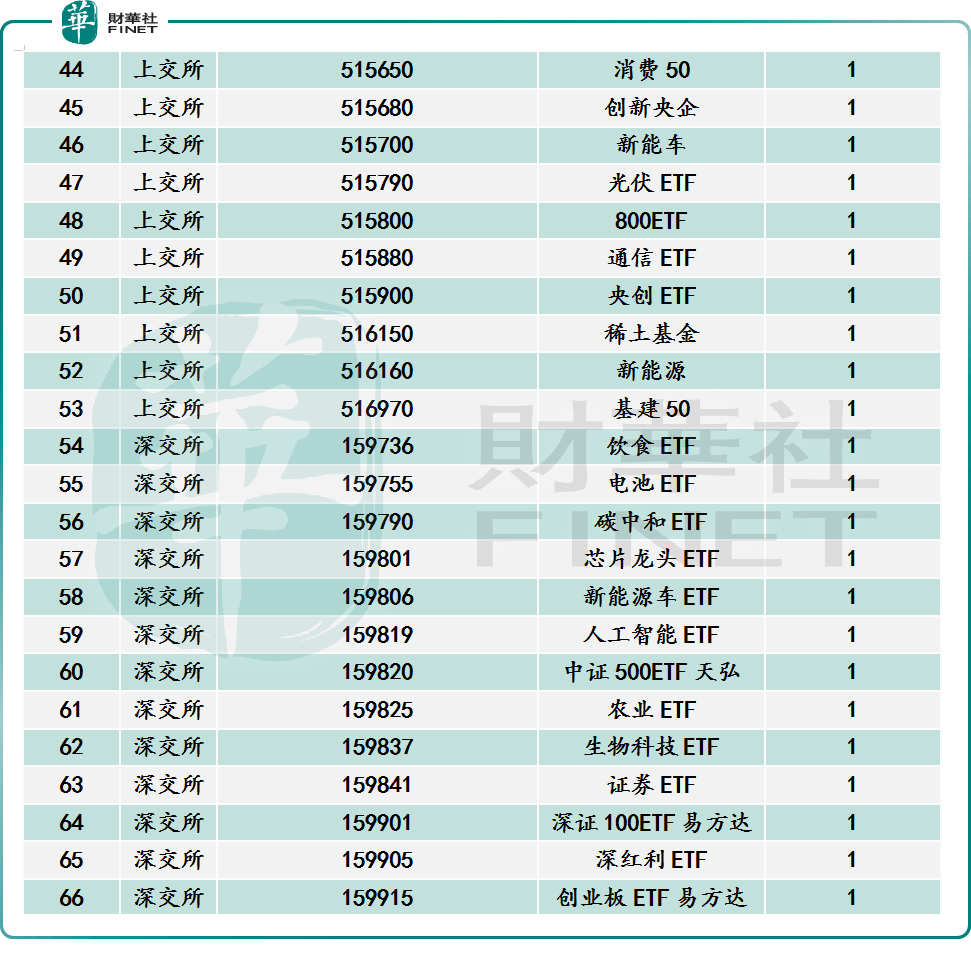 華 財華社 FINET

| 44 | 上交所 | 515650 | 消费 50 | 1 |
|---|---|---|---|---|
| 45 | 上交所 | 515680 | 创新央企 | 1 |
| 46 | 上交所 | 515700 | 新能车 | 1 |
| 47 | 上交所 | 515790 | 光伏 ETF | 1 |
| 48 | 上交所 | 515800 | 800ETF | 1 |
| 49 | 上交所 | 515880 | 通信 ETF | 1 |
| 50 | 上交所 | 515900 | 央创 ETF | 1 |
| 51 | 上交所 | 516150 | 稀土基金 | 1 |
| 52 | 上交所 | 516160 | 新能源 | 1 |
| 53 | 上交所 | 516970 | 基建 50 | 1 |
| 54 | 深交所 | 159736 | 饮食 ETF | 1 |
| 55 | 深交所 | 159755 | 电池 ETF | 1 |
| 56 | 深交所 | 159790 | 碳中和 ETF | 1 |
| 57 | 深交所 | 159801 | 芯片龙头 ETF | 1 |
| 58 | 深交所 | 159806 | 新能源车 ETF | 1 |
| 59 | 深交所 | 159819 | 人工智能 ETF | 1 |
| 60 | 深交所 | 159820 | 中证 500ETF 天弘 | 1 |
| 61 | 深交所 | 159825 | 农业 ETF | 1 |
| 62 | 深交所 | 159837 | 生物科技 ETF | 1 |
| 63 | 深交所 | 159841 | 证券 ETF | 1 |
| 64 | 深交所 | 159901 | 深证 100ETF 易方达 | 1 |
| 65 | 深交所 | 159905 | 深红利 ETF | 1 |
| 66 | 深交所 | 159915 | 创业板 ETF 易方达 | 1 |

財華社 FINET